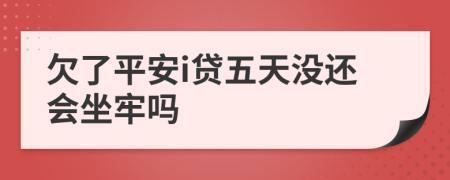 欠了平安i贷五天没还会坐牢吗